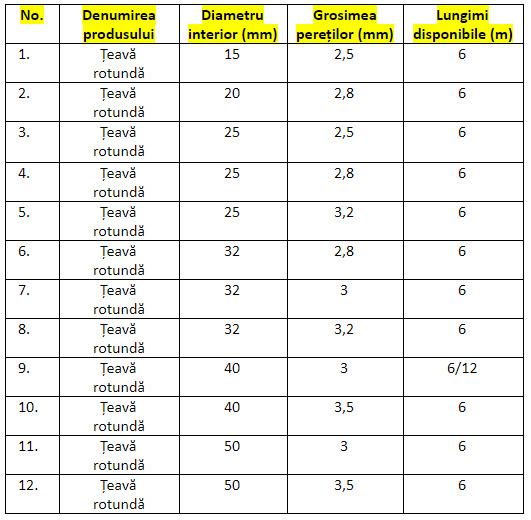 | No. | Denumirea produsului | Diametru interior (mm) | Grosimea pereților (mm) | Lungimi disponibile (m) |
|---|---|---|---|---|
| 1. | Țeavă rotundă | 15 | 2,5 | 6 |
| 2. | Țeavă rotundă | 20 | 2,8 | 6 |
| 3. | Țeavă rotundă | 25 | 2,5 | 6 |
| 4. | Țeavă rotundă | 25 | 2,8 | 6 |
| 5. | Țeavă rotundă | 25 | 3,2 | 6 |
| 6. | Țeavă rotundă | 32 | 2,8 | 6 |
| 7. | Țeavă rotundă | 32 | 3 | 6 |
| 8. | Țeavă rotundă | 32 | 3,2 | 6 |
| 9. | Țeavă rotundă | 40 | 3 | 6/12 |
| 10. | Țeavă rotundă | 40 | 3,5 | 6 |
| 11. | Țeavă rotundă | 50 | 3 | 6 |
| 12. | Țeavă rotundă | 50 | 3,5 | 6 |